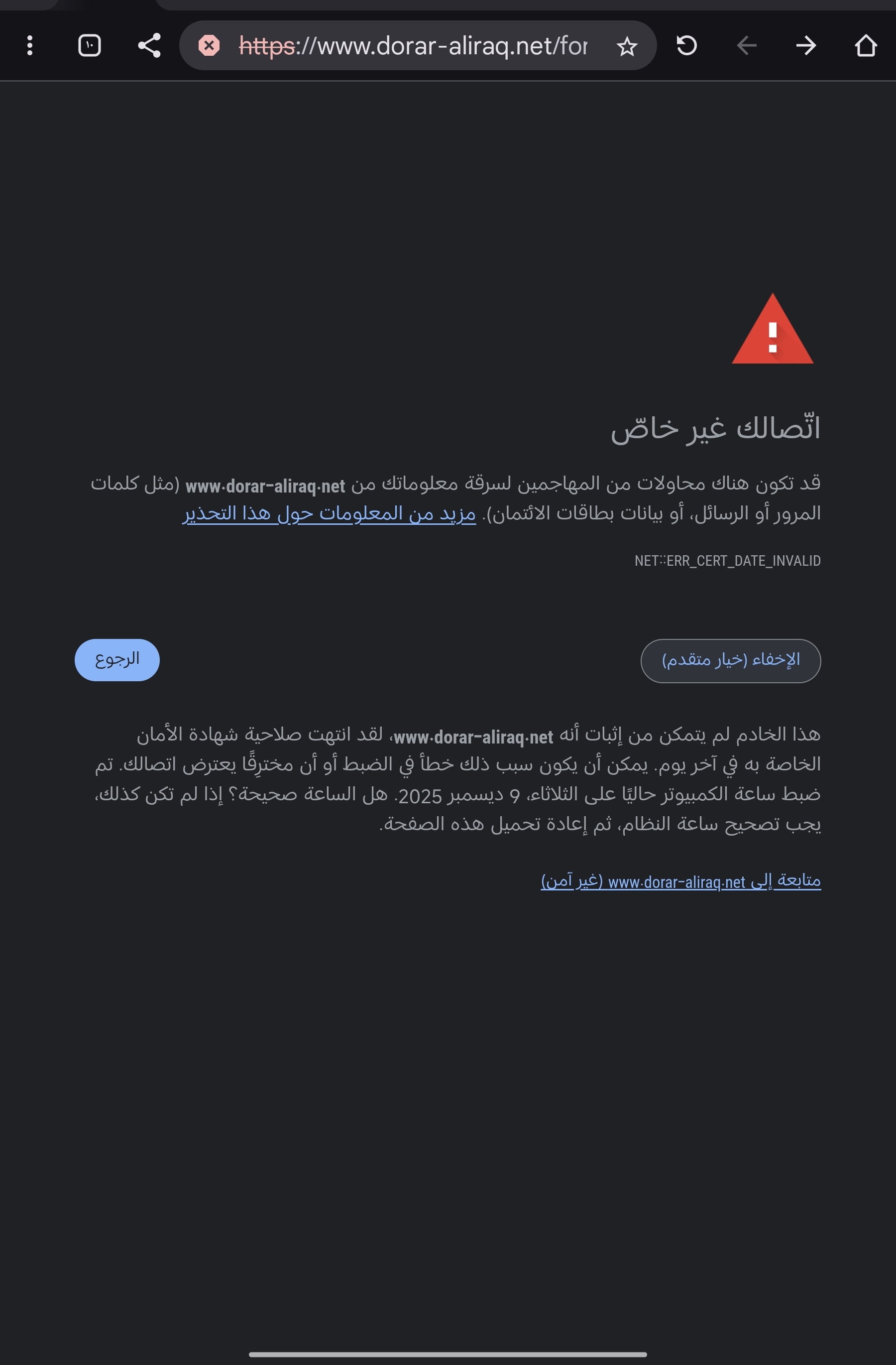 ١٠

https://www.dorar-aliraq.net/for

اتّصالك غير خاصّ

قد تكون هناك محاولات من المهاجمين لسرقة معلوماتك من www.dorar-aliraq.net (مثل كلمات المرور أو الرسائل، أو بيانات بطاقات الائتمان). مزيد من المعلومات حول هذا التحذير

NET::ERR_CERT_DATE_INVALID

الإخفاء (خيار متقدم)

الرجوع

هذا الخادم لم يتمكن من إثبات أنه www.dorar-aliraq.net، لقد انتهت صلاحية شهادة الأمان الخاصة به في آخر يوم. يمكن أن يكون سبب ذلك خطأ في الضبط أو أن مخترقًا يعترض اتصالك. تم ضبط ساعة الكمبيوتر حاليًا على الثلاثاء، 9 ديسمبر 2025. هل الساعة صحيحة؟ إذا لم تكن كذلك، يجب تصحيح ساعة النظام، ثم إعادة تحميل هذه الصفحة.

متابعة إلى www.dorar-aliraq.net (غير آمن)